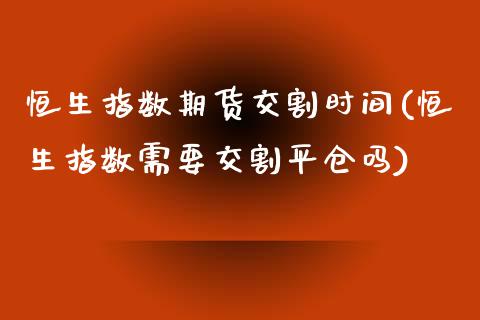 恒生指数期货交割时间(恒生指数需要交割平仓吗)